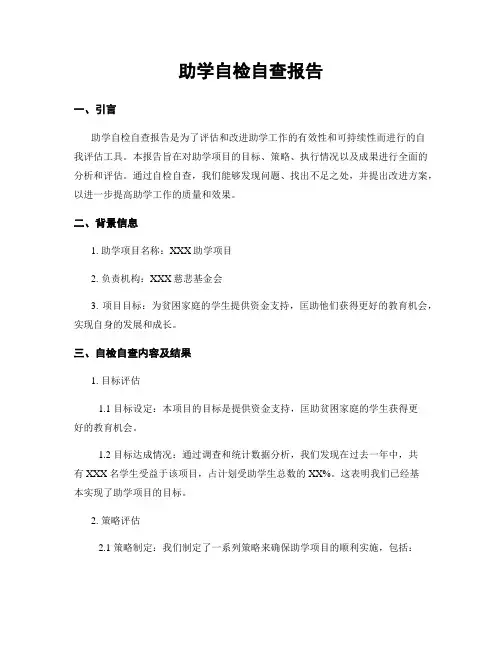 助学自检自查报告

一、引言

助学自检自查报告是为了评估和改进助学工作的有效性和可持续性而进行的自我评估工具。本报告旨在对助学项目的目标、策略、执行情况以及成果进行全面的分析和评估。通过自检自查，我们能够发现问题、找出不足之处，并提出改进方案，以进一步提高助学工作的质量和效果。

二、背景信息

1. 助学项目名称：XXX 助学项目

2. 负责机构：XXX 慈悲基金会

3. 项目目标：为贫困家庭的学生提供资金支持，匡助他们获得更好的教育机会，实现自身的发展和成长。

三、自检自查内容及结果

1. 目标评估

1.1 目标设定：本项目的目标是提供资金支持，匡助贫困家庭的学生获得更好的教育机会。

1.2 目标达成情况：通过调查和统计数据分析，我们发现在过去一年中，共有 XXX 名学生受益于该项目，占计划受助学生总数的 XX%。这表明我们已经基本实现了助学项目的目标。

2. 策略评估

2.1 策略制定：我们制定了一系列策略来确保助学项目的顺利实施，包括：